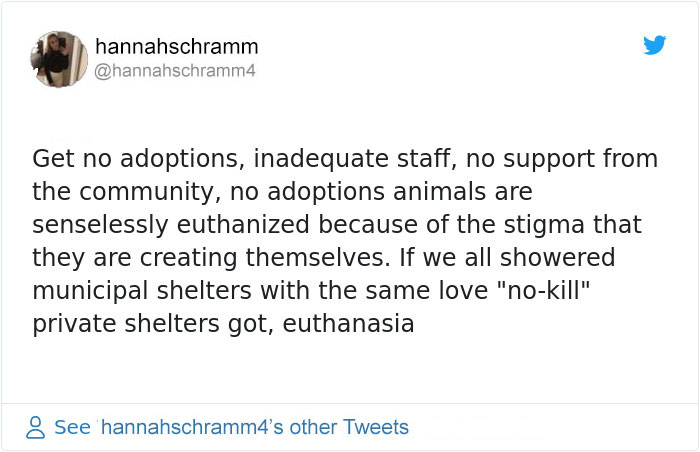 hannahschramm
@hannahschramm4

Get no adoptions, inadequate staff, no support from the community, no adoptions animals are senselessly euthanized because of the stigma that they are creating themselves. If we all showered municipal shelters with the same love "no-kill" private shelters got, euthanasia

See hannahschramm4's other Tweets